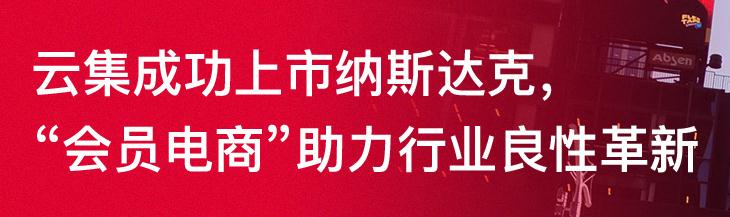 云集成功上市纳斯达克，
“会员电商”助力行业良性革新

Absen